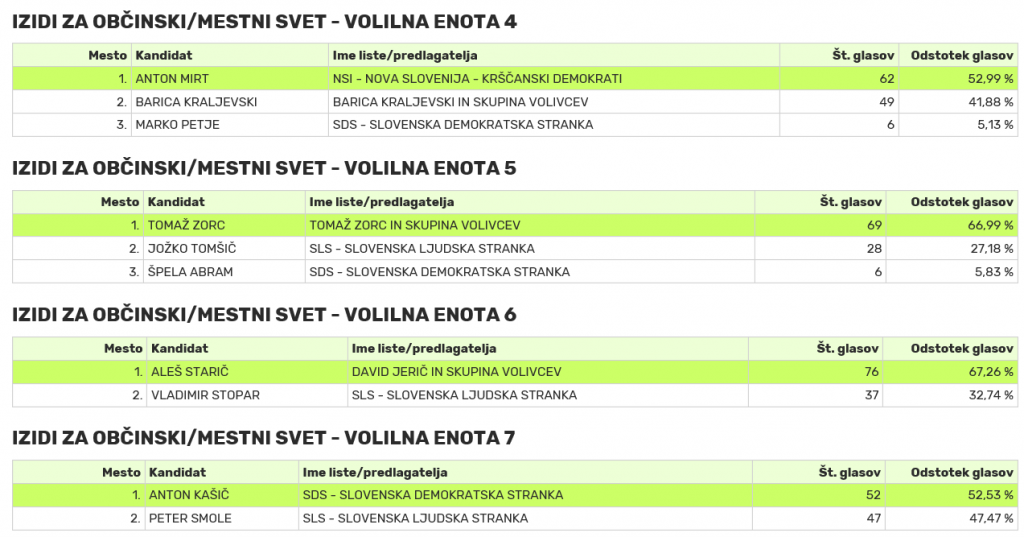 IZIDI ZA OBČINSKI/MESTNI SVET - VOLILNA ENOTA 4

| Mesto | Kandidat | Ime liste/predlagatelja | Št. glasov | Odstotek glasov |
|---|---|---|---|---|
| 1. | ANTON MIRT | NSI - NOVA SLOVENIJA - KRŠČANSKI DEMOKRATI | 62 | 52,99 % |
| 2. | BARICA KRALJEVSKI | BARICA KRALJEVSKI IN SKUPINA VOLIVCEV | 49 | 41,88 % |
| 3. | MARKO PETJE | SDS - SLOVENSKA DEMOKRATSKA STRANKA | 6 | 5,13 % |

IZIDI ZA OBČINSKI/MESTNI SVET - VOLILNA ENOTA 5

| Mesto | Kandidat | Ime liste/predlagatelja | Št. glasov | Odstotek glasov |
|---|---|---|---|---|
| 1. | TOMAŽ ZORC | TOMAŽ ZORC IN SKUPINA VOLIVCEV | 69 | 66,99 % |
| 2. | JOŽKO TOMŠIČ | SLS - SLOVENSKA LJUDSKA STRANKA | 28 | 27,18 % |
| 3. | ŠPELA ABRAM | SDS - SLOVENSKA DEMOKRATSKA STRANKA | 6 | 5,83 % |

IZIDI ZA OBČINSKI/MESTNI SVET - VOLILNA ENOTA 6

| Mesto | Kandidat | Ime liste/predlagatelja | Št. glasov | Odstotek glasov |
|---|---|---|---|---|
| 1. | ALEŠ STARIČ | DAVID JERIČ IN SKUPINA VOLIVCEV | 76 | 67,26 % |
| 2. | VLADIMIR STOPAR | SLS - SLOVENSKA LJUDSKA STRANKA | 37 | 32,74 % |

IZIDI ZA OBČINSKI/MESTNI SVET - VOLILNA ENOTA 7

| Mesto | Kandidat | Ime liste/predlagatelja | Št. glasov | Odstotek glasov |
|---|---|---|---|---|
| 1. | ANTON KAŠIČ | SDS - SLOVENSKA DEMOKRATSKA STRANKA | 52 | 52,53 % |
| 2. | PETER SMOLE | SLS - SLOVENSKA LJUDSKA STRANKA | 47 | 47,47 % |